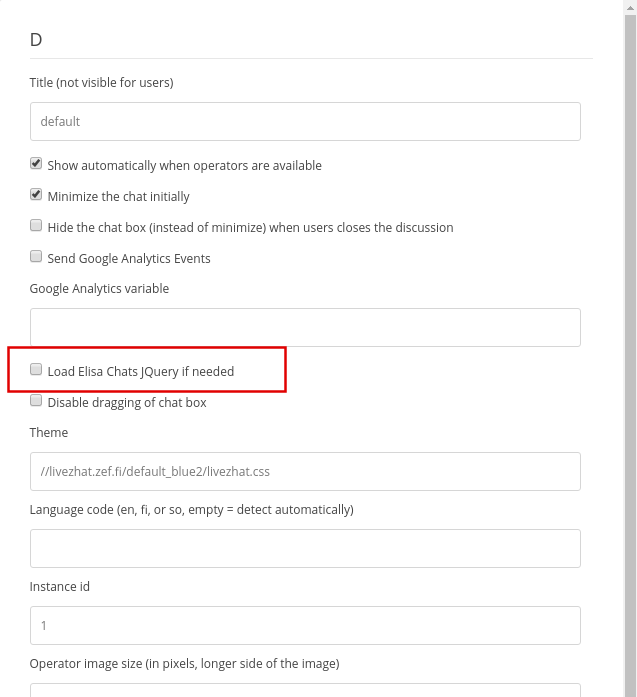 D

Title (not visible for users)

default

Show automatically when operators are available

Minimize the chat initially

Hide the chat box (instead of minimize) when users closes the discussion

Send Google Analytics Events

Google Analytics variable

Load Elisa Chats JQuery if needed

Disable dragging of chat box

Theme

//livezhat.zef.fi/default_blue2/livezhat.css

Language code (en, fi, or so, empty = detect automatically)

Instance id

1

Operator image size (in pixels, longer side of the image)